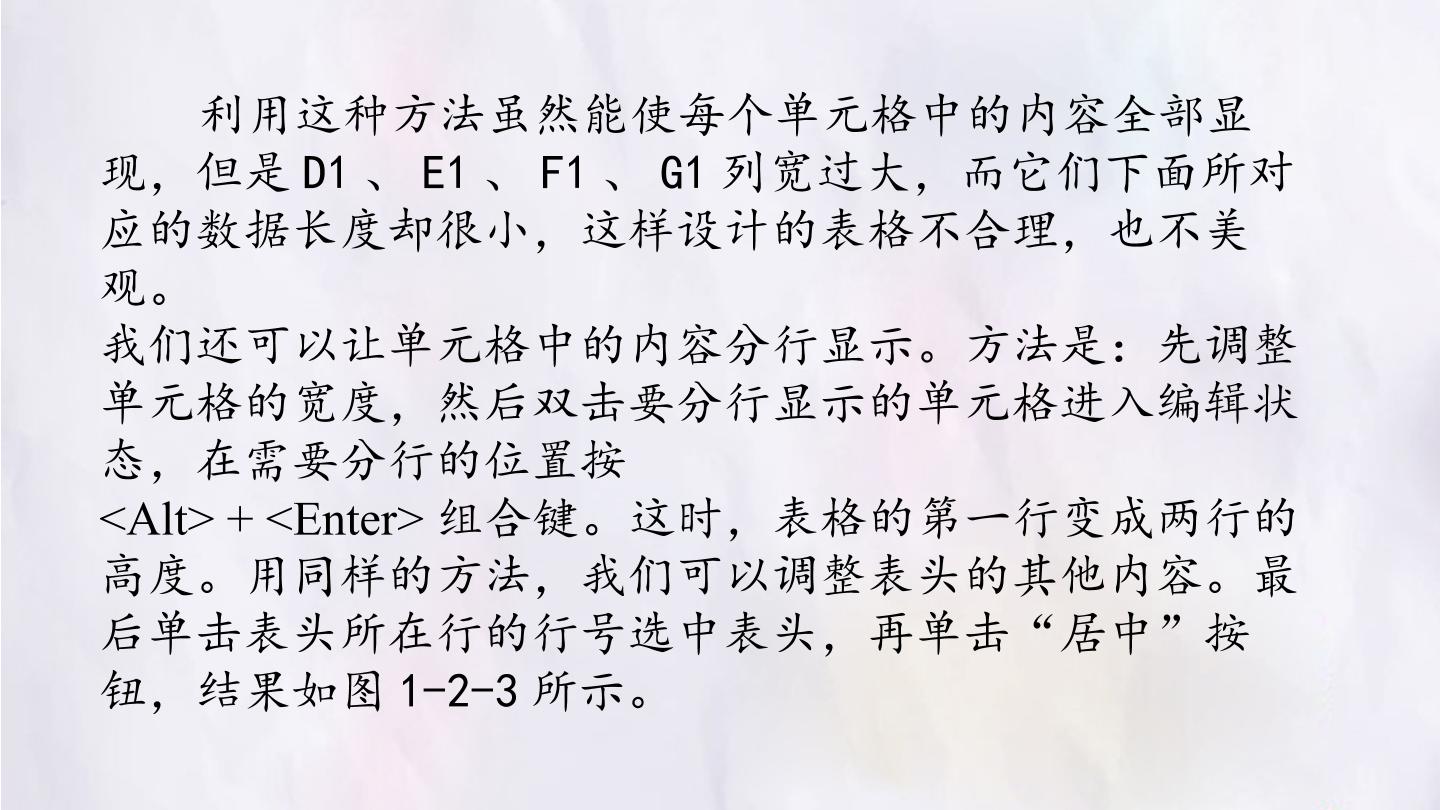 利用这种方法虽然能使每个单元格中的内容全部显现，但是D1、E1、F1、G1列宽过大，而它们下面所对应的数据长度却很小，这样设计的表格不合理，也不美观。

我们还可以让单元格中的内容分行显示。方法是：先调整单元格的宽度，然后双击要分行显示的单元格进入编辑状态，在需要分行的位置按<Alt>+<Enter>组合键。这时，表格的第一行变成两行的高度。用同样的方法，我们可以调整表头的其他内容。最后单击表头所在行的行号选中表头，再单击“居中”按钮，结果如图1-2-3所示。